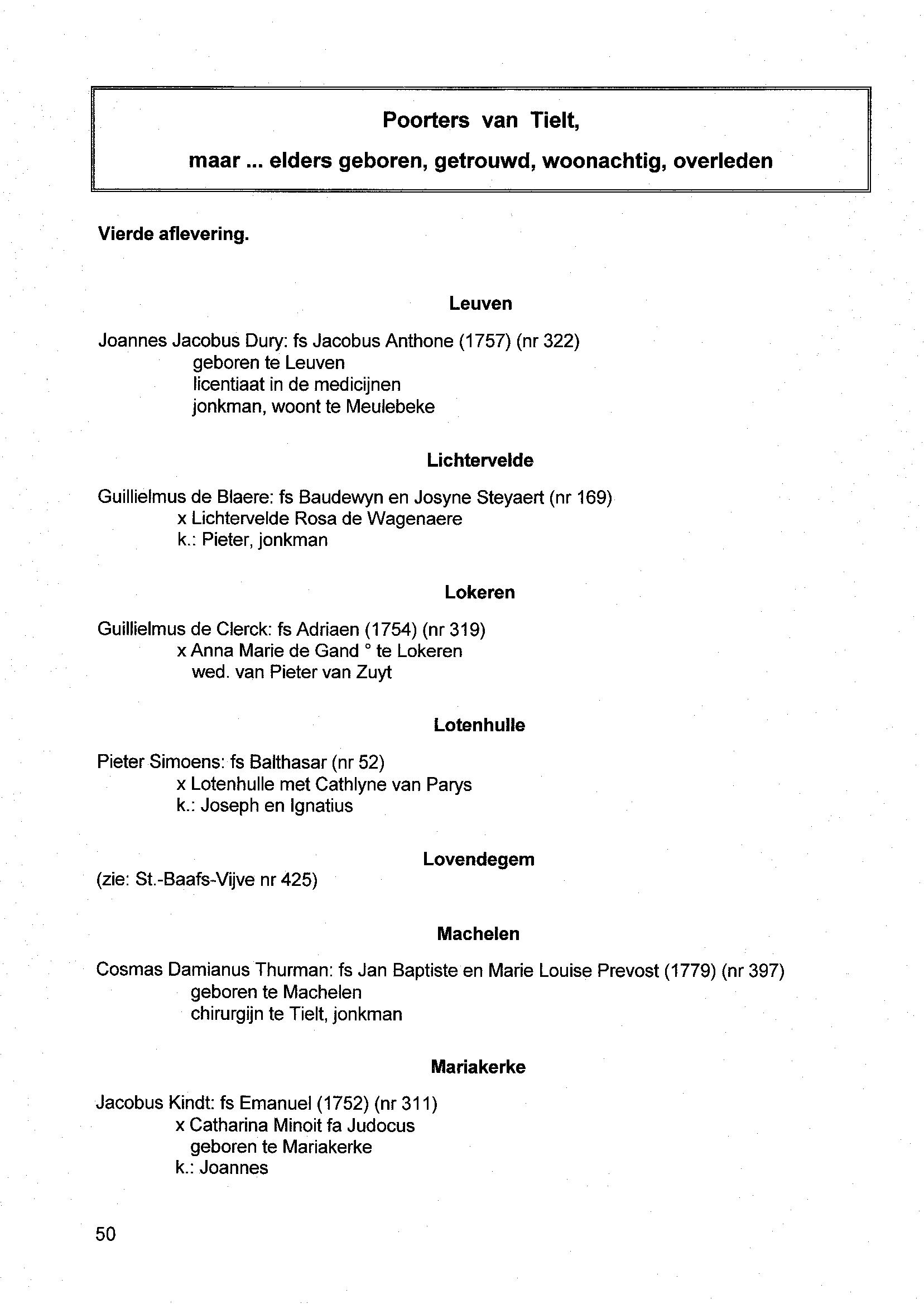 Poorters van Tielt,

maar ... elders geboren, getrouwd, woonachtig, overleden

Vierde aflevering.

Leuven

Joannes Jacobus Dury: fs Jacobus Anthone (1757) (nr 322)
geboren te Leuven
licentiaat in de medicijnen
jonkman, woont te Meulebeke

Lichtervelde

Guillielmus de Blaere: fs Baudewyn en Josyne Steyaert (nr 169)
x Lichtervelde Rosa de Wagenaere
k.: Pieter, jonkman

Lokeren

Guillielmus de Clerck: fs Adriaen (1754) (nr 319)
x Anna Marie de Gand ° te Lokeren
wed. van Pieter van Zuyt

Lotenhulle

Pieter Simoens: fs Balthasar (nr 52)
x Lotenhulle met Cathlyne van Parys
k.: Joseph en Ignatius

Lovendegem

(zie: St.-Baafs-Vijve nr 425)

Machelen

Cosmas Damianus Thurman: fs Jan Baptiste en Marie Louise Prevost (1779) (nr 397)
geboren te Machelen
chirurgijn te Tielt, jonkman

Mariakerke

Jacobus Kindt: fs Emanuel (1752) (nr 311)
x Catharina Minoit fa Judocus
geboren te Mariakerke
k.: Joannes

50